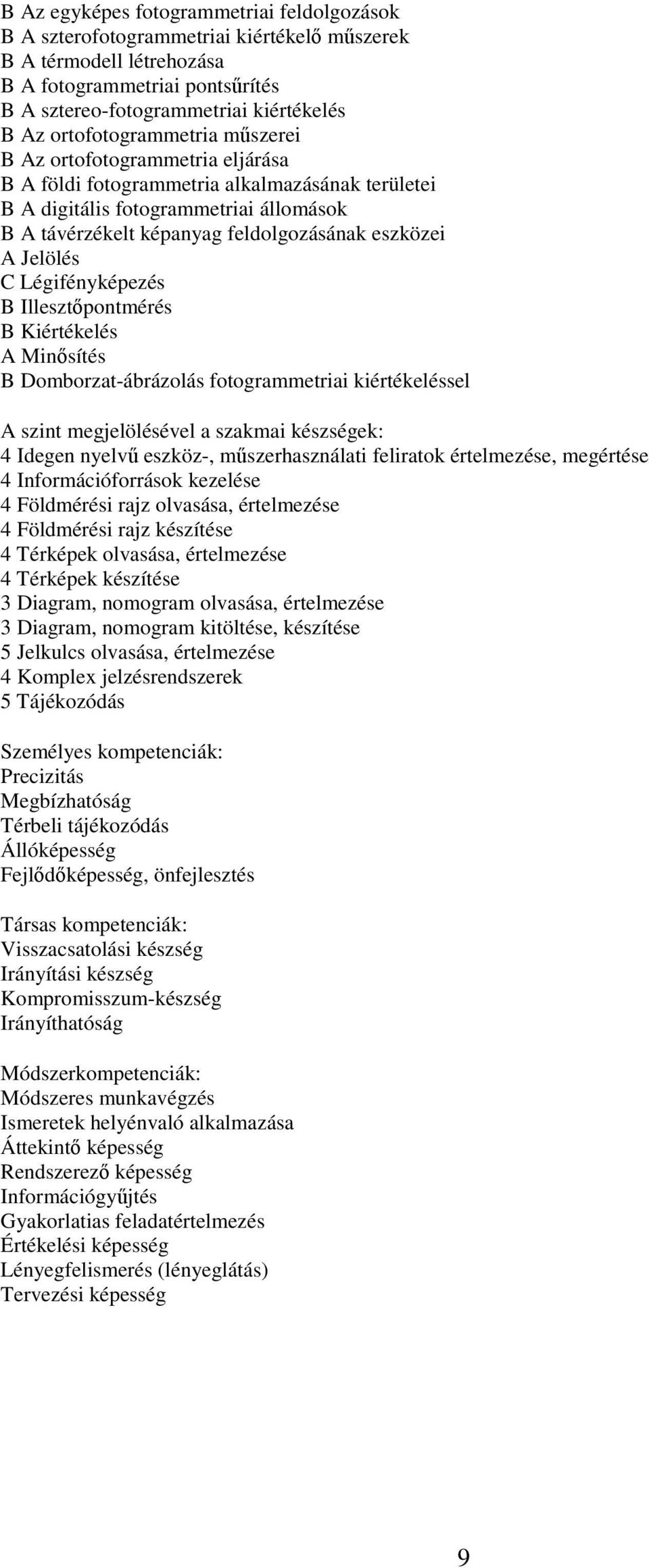 B Az egyképes fotogrammetriai feldolgozások
B A szterofotogrammetriai kiértékelő műszerek
B A térmodell létrehozása
B A fotogrammetriai pontsűrítés
B A sztereo-fotogrammetriai kiértékelés
B Az ortofotogrammetria műszerei
B Az ortofotogrammetria eljárása
B A földi fotogrammetria alkalmazásának területei
B A digitális fotogrammetriai állomások
B A távérzékelt képanyag feldolgozásának eszközei
A Jelölés
C Légifényképezés
B Illesztőpontmérés
B Kiértékelés
A Minősítés
B Domborzat-ábrázolás fotogrammetriai kiértékeléssel

A szint megjelölésével a szakmai készségek:
4 Idegen nyelvű eszköz-, műszerhasználati feliratok értelmezése, megértése
4 Információforrások kezelése
4 Földmérési rajz olvasása, értelmezése
4 Földmérési rajz készítése
4 Térképek olvasása, értelmezése
4 Térképek készítése
3 Diagram, nomogram olvasása, értelmezése
3 Diagram, nomogram kitöltése, készítése
5 Jelkulcs olvasása, értelmezése
4 Komplex jelzésrendszerek
5 Tájékozódás

Személyes kompetenciák:
Precizitás
Megbízhatóság
Térbeli tájékozódás
Állóképesség
Fejlődőképesség, önfejlesztés

Társas kompetenciák:
Visszacsatolási készség
Irányítási készség
Kompromisszum-készség
Irányíthatóság

Módszerkompetenciák:
Módszeres munkavégzés
Ismeretek helyénvaló alkalmazása
Áttekintő képesség
Rendszerező képesség
Információgyűjtés
Gyakorlatias feladatértelmezés
Értékelési képesség
Lényegfelismerés (lényeglátás)
Tervezési képesség

9